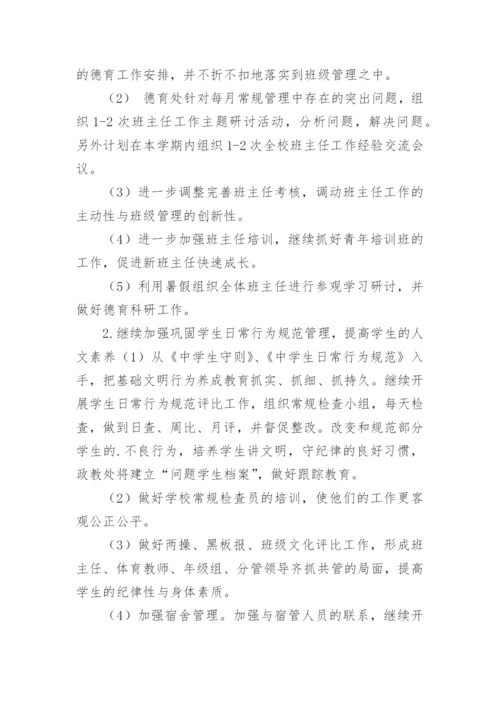 的德育工作安排，并不折不扣地落实到班级管理之中。

（2） 德育处针对每月常规管理中存在的突出问题，组织 1-2 次班主任工作主题研讨活动，分析问题，解决问题。另外计划在本学期内组织 1-2 次全校班主任工作经验交流会议。

（3）进一步调整完善班主任考核，调动班主任工作的主动性与班级管理的创新性。

（4）进一步加强班主任培训，继续抓好青年培训班的工作，促进新班主任快速成长。

（5）利用暑假组织全体班主任进行参观学习研讨，并做好德育科研工作。

2.继续加强巩固学生日常行为规范管理，提高学生的人文素养（1）从《中学生守则》、《中学生日常行为规范》入手，把基础文明行为养成教育抓实、抓细、抓持久。继续开展学生日常行为规范评比工作，组织常规检查小组，每天检查，做到日查、周比、月评，并督促整改。改变和规范部分学生的.不良行为，培养学生讲文明，守纪律的良好习惯，政教处将建立“问题学生档案”，做好跟踪教育。

（2）做好学校常规检查员的培训，使他们的工作更客观公正公平。

（3）做好两操、黑板报、班级文化评比工作，形成班主任、体育教师、年级组、分管领导齐抓共管的局面，提高学生的纪律性与身体素质。

（4）加强宿舍管理。加强与宿管人员的联系，继续开